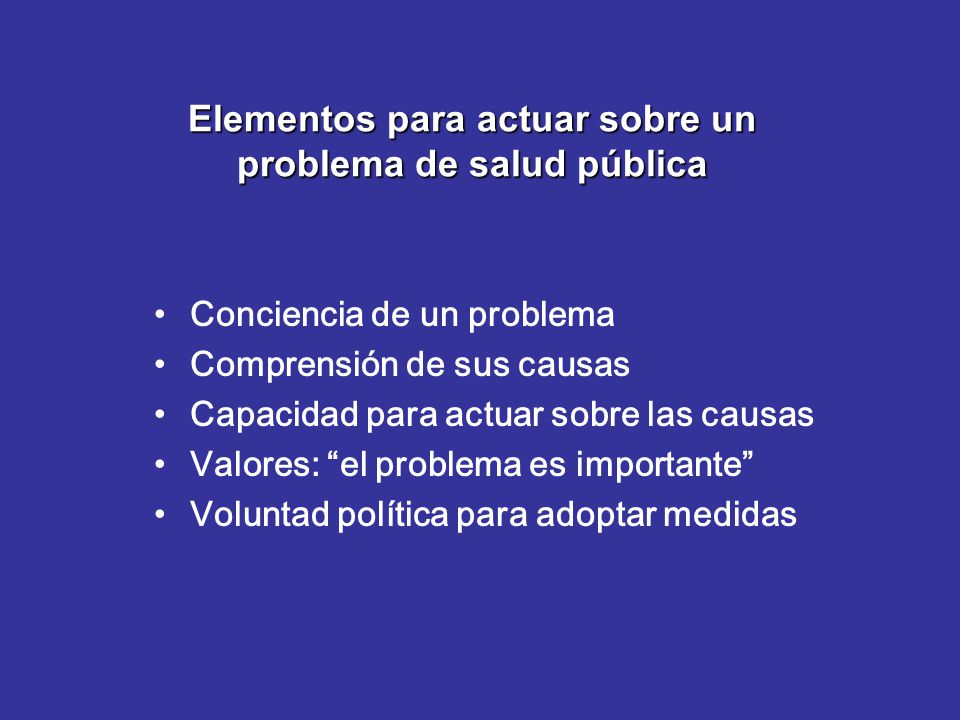 Elementos para actuar sobre un problema de salud pública

• Conciencia de un problema
• Comprensión de sus causas
• Capacidad para actuar sobre las causas
• Valores: “el problema es importante”
• Voluntad política para adoptar medidas